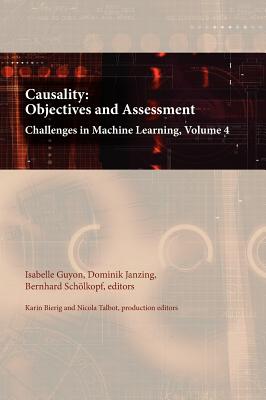 Causality:
Objectives and Assessment

Challenges in Machine Learning, Volume 4

Isabelle Guyon, Dominik Janzing, Bernhard Schölkopf, editors

Karin Bierig and Nicola Talbot, production editors